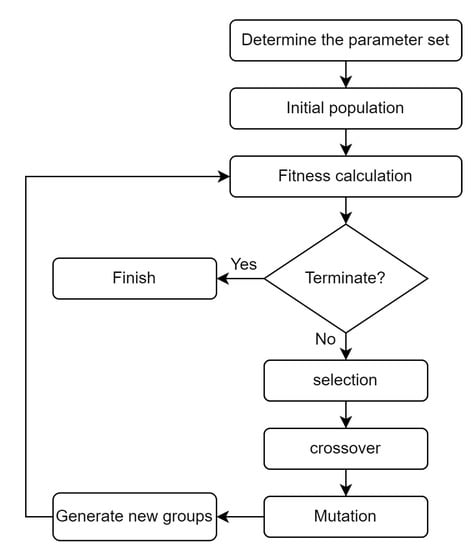 Determine the parameter set

Initial population

Fitness calculation

Terminate?

Yes

Finish

No

selection

crossover

Mutation

Generate new groups